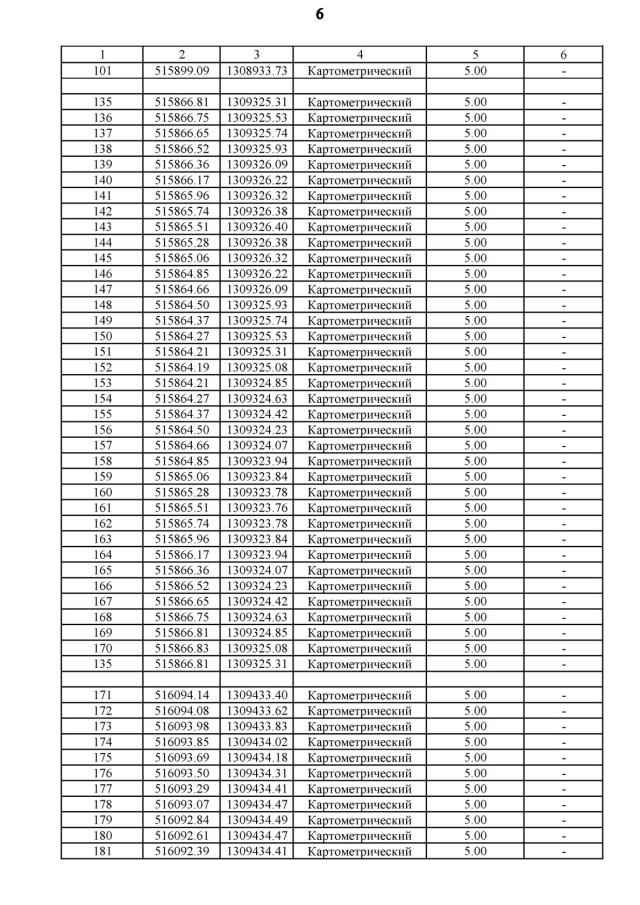 6

| 1 | 2 | 3 | 4 | 5 | 6 |
|---|---|---|---|---|---|
| 101 | 515899.09 | 1308933.73 | Картометрический | 5.00 | - |
| | | | | | |
| 135 | 515866.81 | 1309325.31 | Картометрический | 5.00 | - |
| 136 | 515866.75 | 1309325.53 | Картометрический | 5.00 | - |
| 137 | 515866.65 | 1309325.74 | Картометрический | 5.00 | - |
| 138 | 515866.52 | 1309325.93 | Картометрический | 5.00 | - |
| 139 | 515866.36 | 1309326.09 | Картометрический | 5.00 | - |
| 140 | 515866.17 | 1309326.22 | Картометрический | 5.00 | - |
| 141 | 515865.96 | 1309326.32 | Картометрический | 5.00 | - |
| 142 | 515865.74 | 1309326.38 | Картометрический | 5.00 | - |
| 143 | 515865.51 | 1309326.40 | Картометрический | 5.00 | - |
| 144 | 515865.28 | 1309326.38 | Картометрический | 5.00 | - |
| 145 | 515865.06 | 1309326.32 | Картометрический | 5.00 | - |
| 146 | 515864.85 | 1309326.22 | Картометрический | 5.00 | - |
| 147 | 515864.66 | 1309326.09 | Картометрический | 5.00 | - |
| 148 | 515864.50 | 1309325.93 | Картометрический | 5.00 | - |
| 149 | 515864.37 | 1309325.74 | Картометрический | 5.00 | - |
| 150 | 515864.27 | 1309325.53 | Картометрический | 5.00 | - |
| 151 | 515864.21 | 1309325.31 | Картометрический | 5.00 | - |
| 152 | 515864.19 | 1309325.08 | Картометрический | 5.00 | - |
| 153 | 515864.21 | 1309324.85 | Картометрический | 5.00 | - |
| 154 | 515864.27 | 1309324.63 | Картометрический | 5.00 | - |
| 155 | 515864.37 | 1309324.42 | Картометрический | 5.00 | - |
| 156 | 515864.50 | 1309324.23 | Картометрический | 5.00 | - |
| 157 | 515864.66 | 1309324.07 | Картометрический | 5.00 | - |
| 158 | 515864.85 | 1309323.94 | Картометрический | 5.00 | - |
| 159 | 515865.06 | 1309323.84 | Картометрический | 5.00 | - |
| 160 | 515865.28 | 1309323.78 | Картометрический | 5.00 | - |
| 161 | 515865.51 | 1309323.76 | Картометрический | 5.00 | - |
| 162 | 515865.74 | 1309323.78 | Картометрический | 5.00 | - |
| 163 | 515865.96 | 1309323.84 | Картометрический | 5.00 | - |
| 164 | 515866.17 | 1309323.94 | Картометрический | 5.00 | - |
| 165 | 515866.36 | 1309324.07 | Картометрический | 5.00 | - |
| 166 | 515866.52 | 1309324.23 | Картометрический | 5.00 | - |
| 167 | 515866.65 | 1309324.42 | Картометрический | 5.00 | - |
| 168 | 515866.75 | 1309324.63 | Картометрический | 5.00 | - |
| 169 | 515866.81 | 1309324.85 | Картометрический | 5.00 | - |
| 170 | 515866.83 | 1309325.08 | Картометрический | 5.00 | - |
| 135 | 515866.81 | 1309325.31 | Картометрический | 5.00 | - |
| | | | | | |
| 171 | 516094.14 | 1309433.40 | Картометрический | 5.00 | - |
| 172 | 516094.08 | 1309433.62 | Картометрический | 5.00 | - |
| 173 | 516093.98 | 1309433.83 | Картометрический | 5.00 | - |
| 174 | 516093.85 | 1309434.02 | Картометрический | 5.00 | - |
| 175 | 516093.69 | 1309434.18 | Картометрический | 5.00 | - |
| 176 | 516093.50 | 1309434.31 | Картометрический | 5.00 | - |
| 177 | 516093.29 | 1309434.41 | Картометрический | 5.00 | - |
| 178 | 516093.07 | 1309434.47 | Картометрический | 5.00 | - |
| 179 | 516092.84 | 1309434.49 | Картометрический | 5.00 | - |
| 180 | 516092.61 | 1309434.47 | Картометрический | 5.00 | - |
| 181 | 516092.39 | 1309434.41 | Картометрический | 5.00 | - |